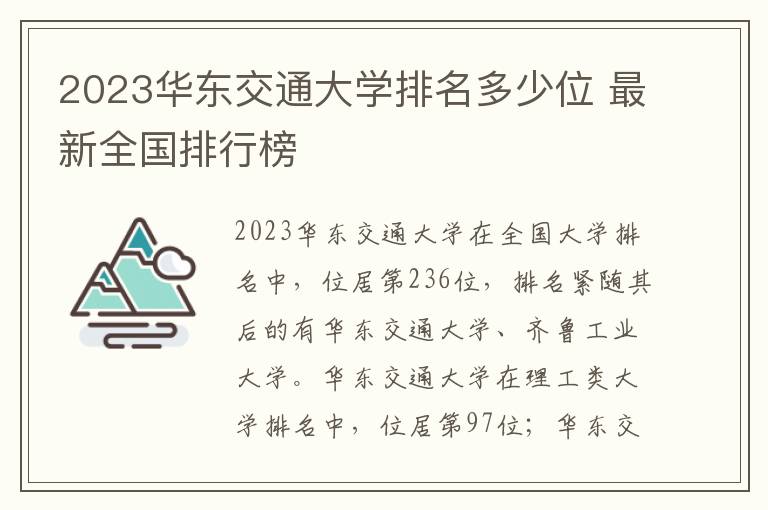 2023华东交通大学排名多少位 最新全国排行榜

2023华东交通大学在全国大学排名中，位居第236位，排名紧随其后的有华东交通大学、齐鲁工业大学。华东交通大学在理工类大学排名中，位居第97位；华东交